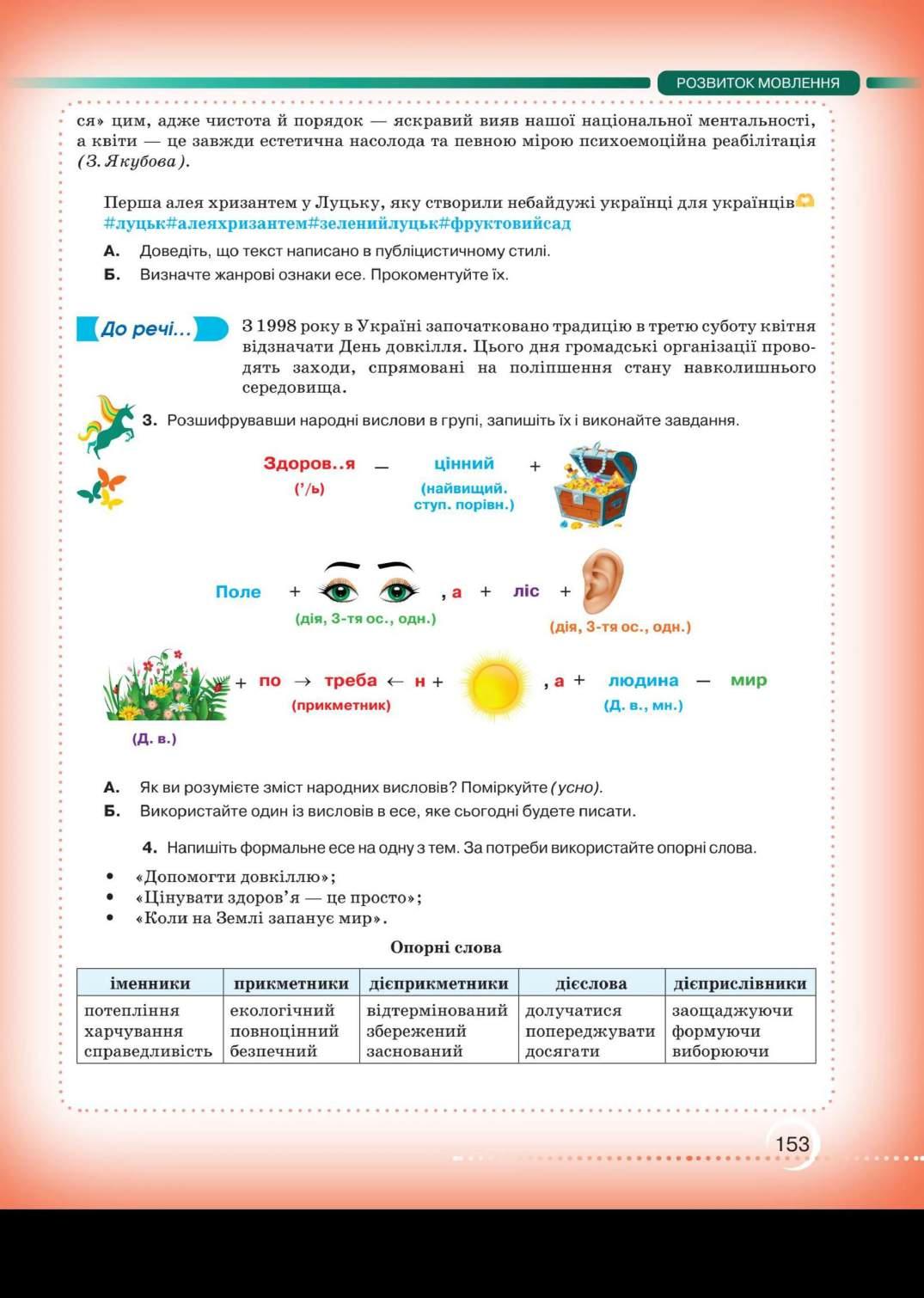 РОЗВИТОК МОВЛЕННЯ

ся» цим, адже чистота й порядок — яскравий вияв нашої національної ментальності, а квіти — це завжди естетична насолода та певною мірою психоемоційна реабілітація (З. Якубова).

Перша алея хризантем у Луцьку, яку створили небайдужі українці для українців
#луцьк#алеяхризантем#зеленийлуцьк#фруктовийсад

А. Доведіть, що текст написано в публіцистичному стилі.
Б. Визначте жанрові ознаки есе. Прокоментуйте їх.

До речі... З 1998 року в Україні започатковано традицію в третю суботу квітня відзначати День довкілля. Цього дня громадські організації проводять заходи, спрямовані на поліпшення стану навколишнього середовища.

3. Розшифрувавши народні вислови в групі, запишіть їх і виконайте завдання.

Здоров..я (’/ь) — цінний (найвищий. ступ. порівн.) +

Поле + (дія, 3-тя ос., одн.) , а + ліс + (дія, 3-тя ос., одн.)

(Д. в.) + по → треба ← н + (прикметник) , а + людина (Д. в., мн.) — мир

А. Як ви розумієте зміст народних висловів? Поміркуйте (усно).
Б. Використайте один із висловів в есе, яке сьогодні будете писати.

4. Напишіть формальне есе на одну з тем. За потреби використайте опорні слова.

• «Допомогти довкіллю»;
• «Цінувати здоров’я — це просто»;
• «Коли на Землі запанує мир».

Опорні слова

| іменники | прикметники | дієприкметники | дієслова | дієприслівники |
|---|---|---|---|---|
| потепління харчування справедливість | екологічний повноцінний безпечний | відтермінований збережений заснований | долучатися попереджувати досягати | заощаджуючи формуючи виборюючи |

153